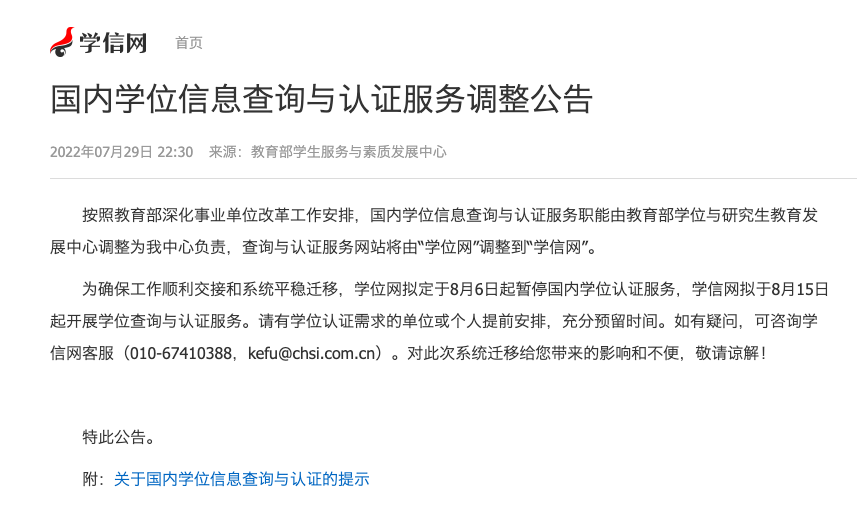 学信网　首页

国内学位信息查询与认证服务调整公告

2022年07月29日 22:30　来源：教育部学生服务与素质发展中心

按照教育部深化事业单位改革工作安排，国内学位信息查询与认证服务职能由教育部学位与研究生教育发展中心调整为我中心负责，查询与认证服务网站将由“学位网”调整到“学信网”。

为确保工作顺利交接和系统平稳迁移，学位网拟定于8月6日起暂停国内学位认证服务，学信网拟于8月15日起开展学位查询与认证服务。请有学位认证需求的单位或个人提前安排，充分预留时间。如有疑问，可咨询学信网客服（010-67410388，kefu@chsi.com.cn）。对此次系统迁移给您带来的影响和不便，敬请谅解！

特此公告。

附：关于国内学位信息查询与认证的提示